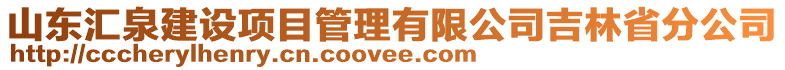 山东汇泉建设项目管理有限公司吉林省分公司
http://cccherylhenry.cn.coovee.com